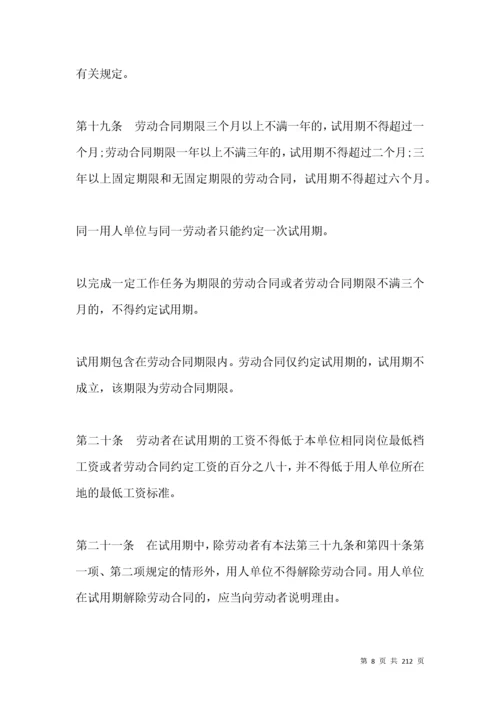 有关规定。

第十九条　劳动合同期限三个月以上不满一年的，试用期不得超过一个月；劳动合同期限一年以上不满三年的，试用期不得超过二个月；三年以上固定期限和无固定期限的劳动合同，试用期不得超过六个月。

同一用人单位与同一劳动者只能约定一次试用期。

以完成一定工作任务为期限的劳动合同或者劳动合同期限不满三个月的，不得约定试用期。

试用期包含在劳动合同期限内。劳动合同仅约定试用期的，试用期不成立，该期限为劳动合同期限。

第二十条　劳动者在试用期的工资不得低于本单位相同岗位最低档工资或者劳动合同约定工资的百分之八十，并不得低于用人单位所在地的最低工资标准。

第二十一条　在试用期中，除劳动者有本法第三十九条和第四十条第一项、第二项规定的情形外，用人单位不得解除劳动合同。用人单位在试用期解除劳动合同的，应当向劳动者说明理由。

第 8 页 共 212 页